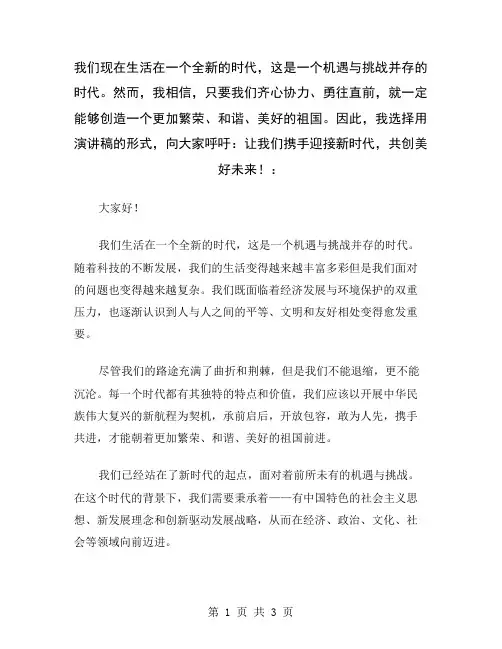 我们现在生活在一个全新的时代，这是一个机遇与挑战并存的时代。然而，我相信，只要我们齐心协力、勇往直前，就一定能够创造一个更加繁荣、和谐、美好的祖国。因此，我选择用演讲稿的形式，向大家呼吁：让我们携手迎接新时代，共创美好未来！：

大家好！

我们生活在一个全新的时代，这是一个机遇与挑战并存的时代。随着科技的不断发展，我们的生活变得越来越丰富多彩但是我们面对的问题也变得越来越复杂。我们既面临着经济发展与环境保护的双重压力，也逐渐认识到人与人之间的平等、文明和友好相处变得愈发重要。

尽管我们的路途充满了曲折和荆棘，但是我们不能退缩，更不能沉沦。每一个时代都有其独特的特点和价值，我们应该以开展中华民族伟大复兴的新航程为契机，承前启后，开放包容，敢为人先，携手共进，才能朝着更加繁荣、和谐、美好的祖国前进。

我们已经站在了新时代的起点，面对着前所未有的机遇与挑战。在这个时代的背景下，我们需要秉承着——有中国特色的社会主义思想、新发展理念和创新驱动发展战略，从而在经济、政治、文化、社会等领域向前迈进。

第 1 页 共 3 页